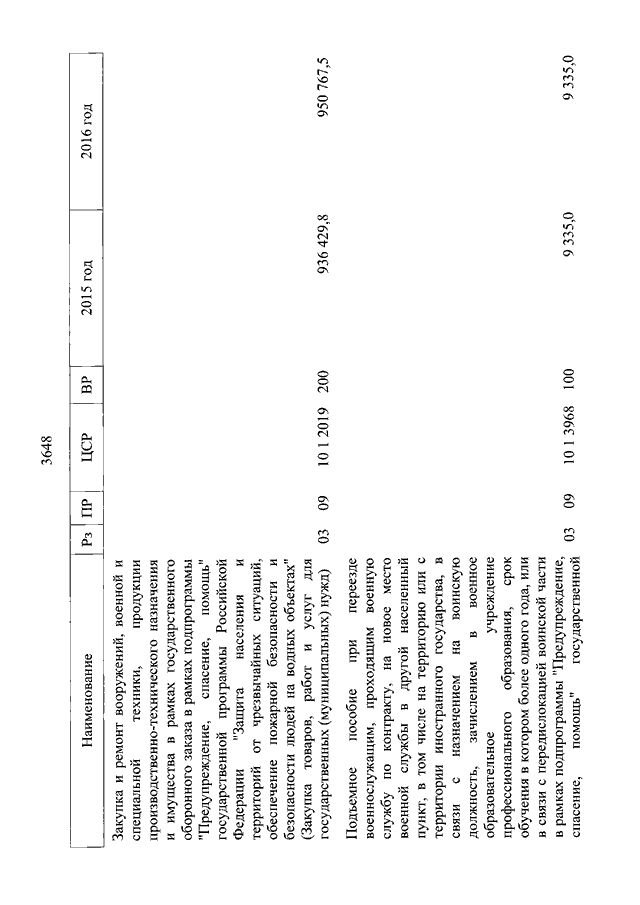 3648

| Наименование | Рз | ПР | ЦСР | ВР | 2015 год | 2016 год |
|---|---|---|---|---|---|---|
| Закупка и ремонт вооружений, военной и специальной техники, продукции производственно-технического назначения и имущества в рамках государственного оборонного заказа в рамках подпрограммы "Предупреждение, спасение, помощь" государственной программы Российской Федерации "Защита населения и территорий от чрезвычайных ситуаций, обеспечение пожарной безопасности и безопасности людей на водных объектах" (Закупка товаров, работ и услуг для государственных (муниципальных) нужд) | 03 | 09 | 10 1 2019 | 200 | 936 429,8 | 950 767,5 |
| Подъемное пособие при переезде военнослужащим, проходящим военную службу по контракту, на новое место военной службы в другой населенный пункт, в том числе на территорию или с территории иностранного государства, в связи с назначением на воинскую должность, зачислением в военное образовательное учреждение профессионального образования, срок обучения в котором более одного года, или в связи с передислокацией воинской части в рамках подпрограммы "Предупреждение, спасение, помощь" государственной | 03 | 09 | 10 1 3968 | 100 | 9 335,0 | 9 335,0 |